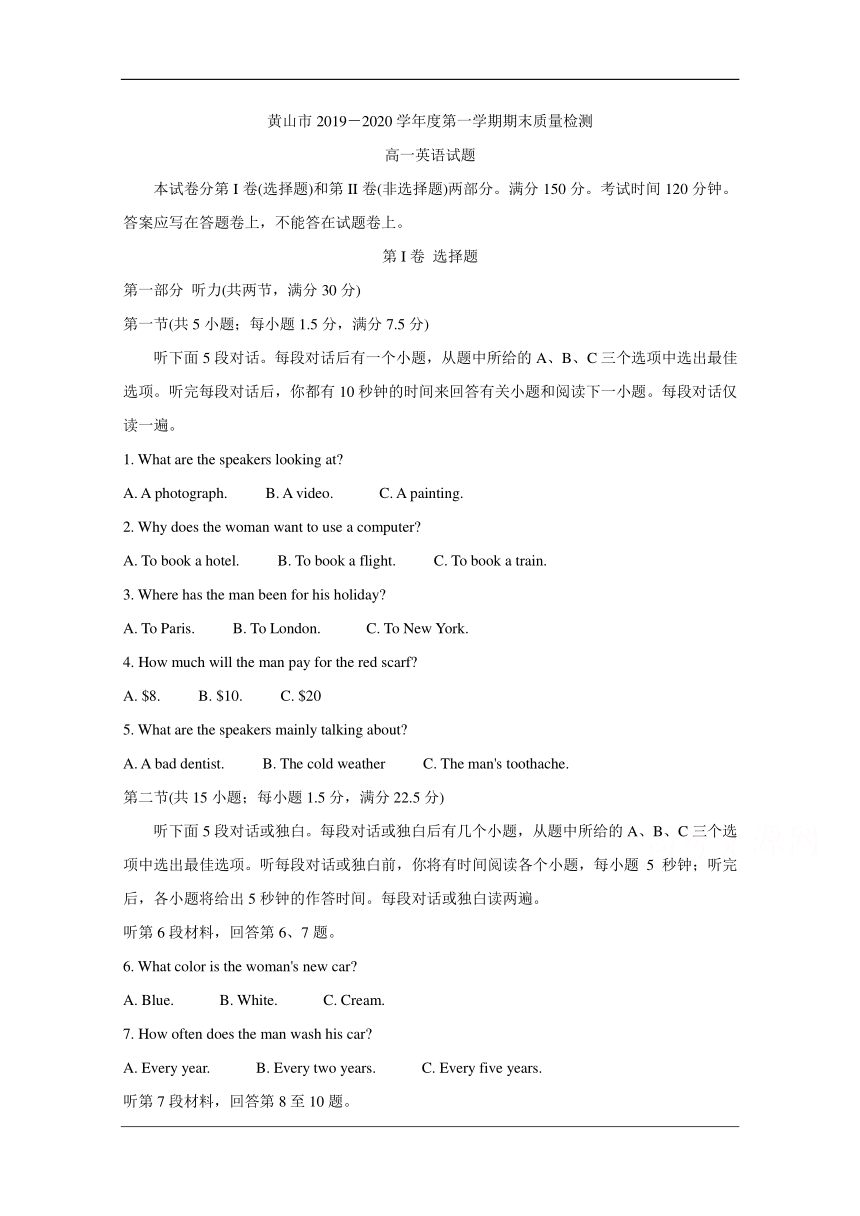 黄山市 2019－2020 学年度第一学期期末质量检测

高一英语试题

本试卷分第 I 卷(选择题)和第 II 卷(非选择题)两部分。满分 150 分。考试时间 120 分钟。答案应写在答题卷上，不能答在试题卷上。

第 I 卷 选择题

第一部分 听力(共两节，满分 30 分)

第一节(共 5 小题；每小题 1.5 分，满分 7.5 分)

听下面 5 段对话。每段对话后有一个小题，从题中所给的 A、B、C 三个选项中选出最佳选项。听完每段对话后，你都有 10 秒钟的时间来回答有关小题和阅读下一小题。每段对话仅读一遍。

1. What are the speakers looking at?

A. A photograph. B. A video. C. A painting.

2. Why does the woman want to use a computer?

A. To book a hotel. B. To book a flight. C. To book a train.

3. Where has the man been for his holiday?

A. To Paris. B. To London. C. To New York.

4. How much will the man pay for the red scarf?

A. $8. B. $10. C. $20

5. What are the speakers mainly talking about?

A. A bad dentist. B. The cold weather C. The man's toothache.

第二节(共 15 小题；每小题 1.5 分，满分 22.5 分)

听下面 5 段对话或独白。每段对话或独白后有几个小题，从题中所给的 A、B、C 三个选项中选出最佳选项。听每段对话或独白前，你将有时间阅读各个小题，每小题 5 秒钟；听完后，各小题将给出 5 秒钟的作答时间。每段对话或独白读两遍。

听第 6 段材料，回答第 6、7 题。

6. What color is the woman's new car?

A. Blue. B. White. C. Cream.

7. How often does the man wash his car?

A. Every year. B. Every two years. C. Every five years.

听第 7 段材料，回答第 8 至 10 题。